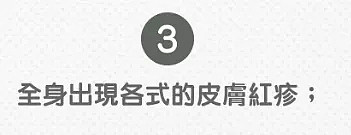 3

全身出現各式的皮膚紅疹；